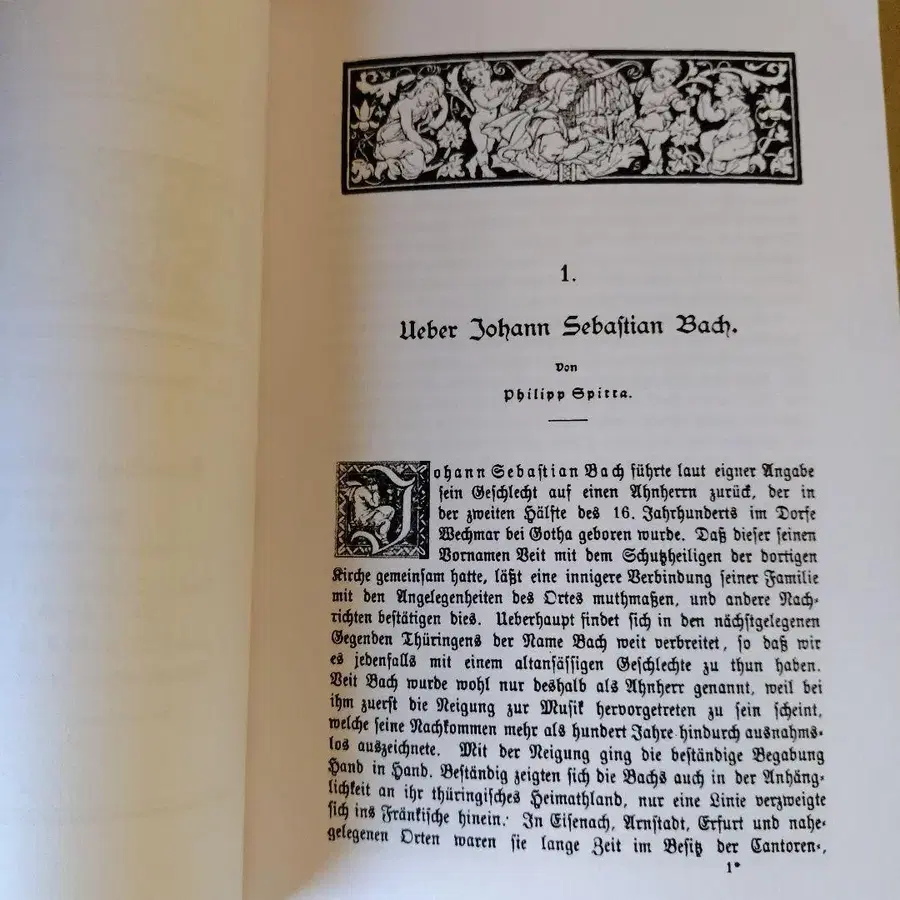 1.

Ueber Johann Sebastian Bach.

Von

Philipp Spitta.

Johann Sebastian Bach führte laut eigner Angabe sein Geschlecht auf einen Ahnherrn zurück, der in der zweiten Hälfte des 16. Jahrhunderts im Dorfe Wechmar bei Gotha geboren wurde. Daß dieser seinen Vornamen Veit mit dem Schutzheiligen der dortigen Kirche gemeinsam hatte, läßt eine innigere Verbindung seiner Familie mit den Angelegenheiten des Ortes muthmaßen, und andere Nachrichten bestätigen dies. Ueberhaupt findet sich in den nächstgelegenen Gegenden Thüringens der Name Bach weit verbreitet, so daß wir es jedenfalls mit einem altansässigen Geschlechte zu thun haben. Veit Bach wurde wohl nur deshalb als Ahnherr genannt, weil bei ihm zuerst die Neigung zur Musik hervorgetreten zu sein scheint, welche seine Nachkommen mehr als hundert Jahre hindurch ausnahmslos auszeichnete. Mit der Neigung ging die beständige Begabung Hand in Hand. Beständig zeigten sich die Bachs auch in der Anhänglichkeit an ihr thüringisches Heimathland, nur eine Linie verzweigte sich ins Fränkische hinein. In Eisenach, Arnstadt, Erfurt und nahegelegenen Orten waren sie lange Zeit im Besitz der Cantoren-,

1*